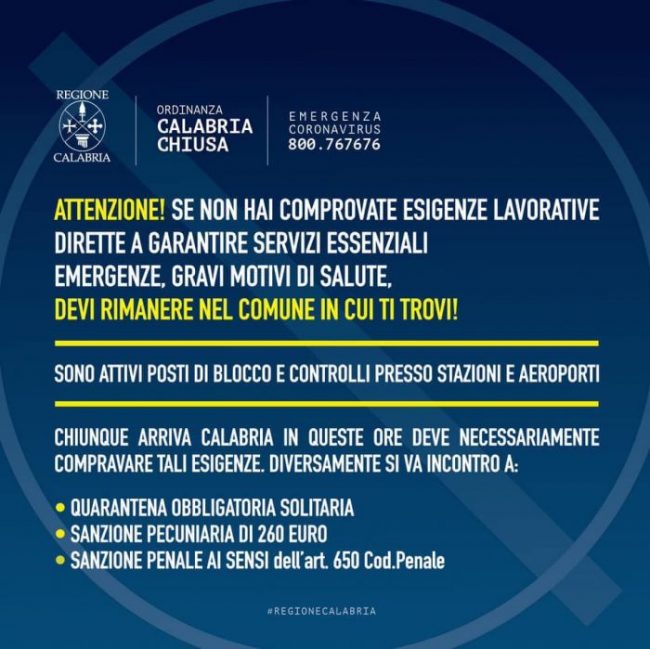 REGIONE
CALABRIA

ORDINANZA
CALABRIA
CHIUSA

EMERGENZA
CORONAVIRUS
800.767676

ATTENZIONE! SE NON HAI COMPROVATE ESIGENZE LAVORATIVE DIRETTE A GARANTIRE SERVIZI ESSENZIALI EMERGENZE, GRAVI MOTIVI DI SALUTE, DEVI RIMANERE NEL COMUNE IN CUI TI TROVI!

SONO ATTIVI POSTI DI BLOCCO E CONTROLLI PRESSO STAZIONI E AEROPORTI

CHIUNQUE ARRIVA CALABRIA IN QUESTE ORE DEVE NECESSARIAMENTE COMPRAVARE TALI ESIGENZE. DIVERSAMENTE SI VA INCONTRO A:

• QUARANTENA OBBLIGATORIA SOLITARIA
• SANZIONE PECUNIARIA DI 260 EURO
• SANZIONE PENALE AI SENSI dell'art. 650 Cod.Penale

#REGIONECALABRIA